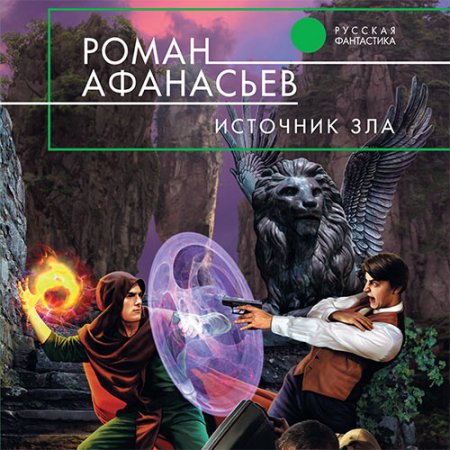 РУССКАЯ ФАНТАСТИКА

РОМАН АФАНАСЬЕВ

ИСТОЧНИК ЗЛА